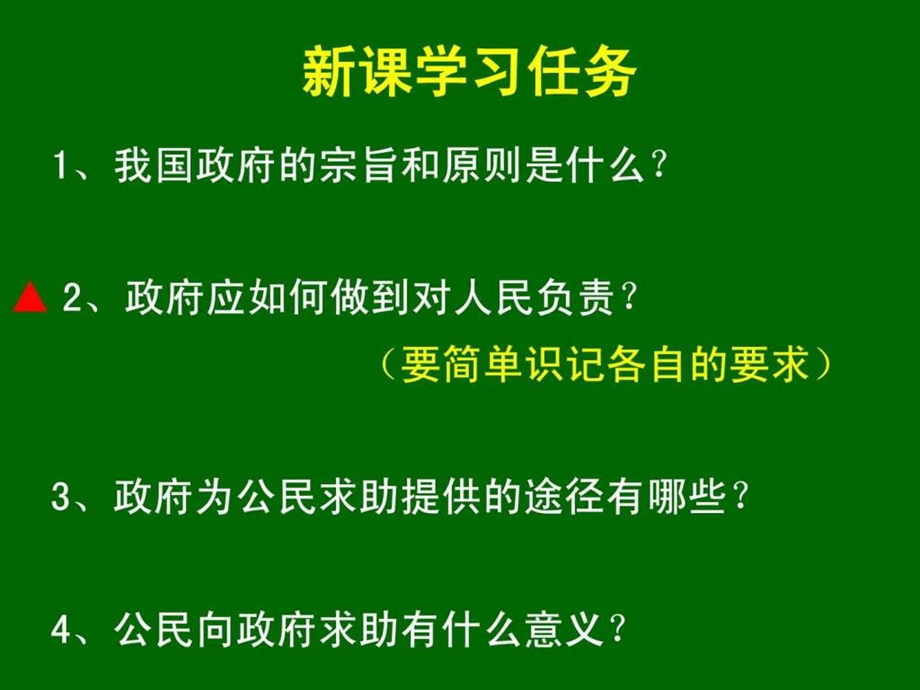 新课学习任务

1、我国政府的宗旨和原则是什么？

▲ 2、政府应如何做到对人民负责？
（要简单识记各自的要求）

3、政府为公民求助提供的途径有哪些？

4、公民向政府求助有什么意义？